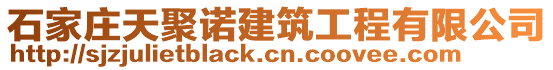 石家庄天聚诺建筑工程有限公司
http://sjzjulietblack.cn.coovee.com